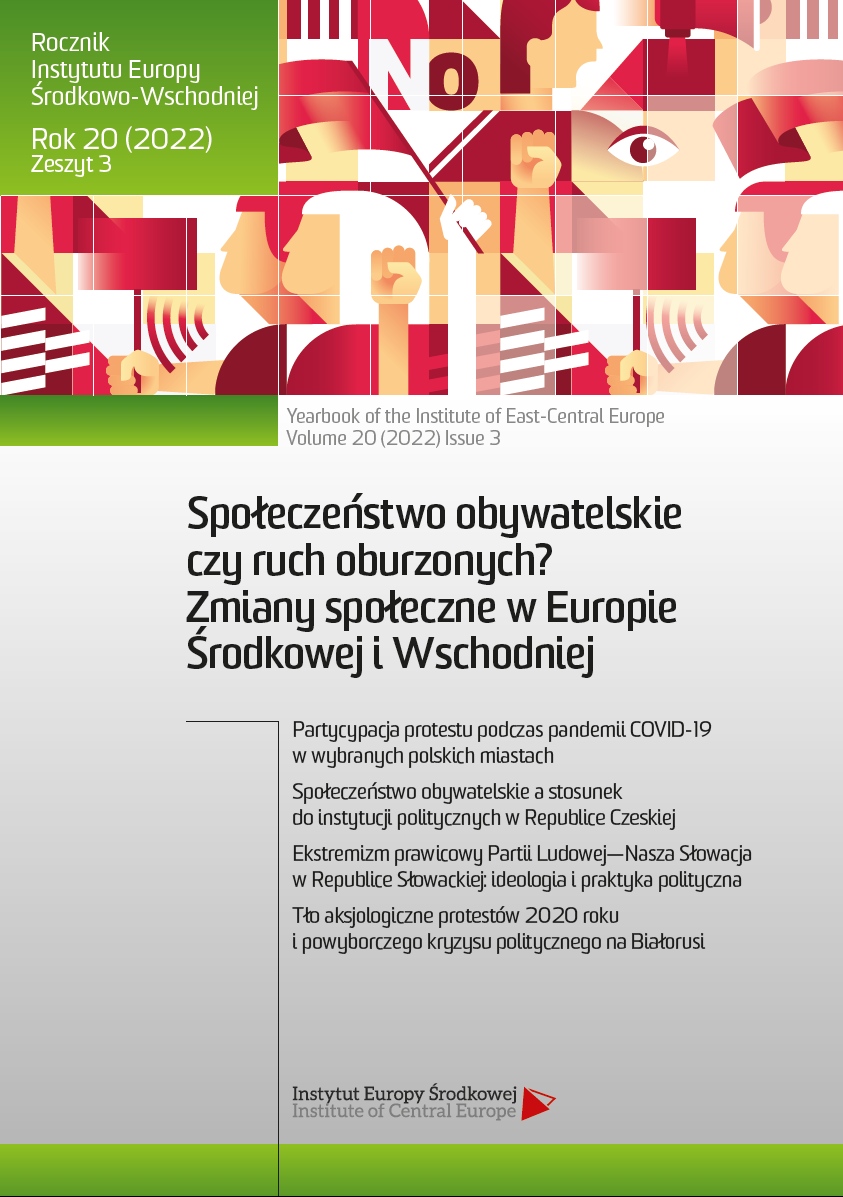 Rocznik
Instytutu Europy
Środkowo-Wschodniej

Rok 20 (2022)
Zeszyt 3

NO

Yearbook of the Institute of East-Central Europe
Volume 20 (2022) Issue 3

Społeczeństwo obywatelskie czy ruch oburzonych? Zmiany społeczne w Europie Środkowej i Wschodniej

Partycypacja protestu podczas pandemii COVID-19 w wybranych polskich miastach

Społeczeństwo obywatelskie a stosunek do instytucji politycznych w Republice Czeskiej

Ekstremizm prawicowy Partii Ludowej—Nasza Słowacja w Republice Słowackiej: ideologia i praktyka polityczna

Tło aksjologiczne protestów 2020 roku i powyborczego kryzysu politycznego na Białorusi

Instytut Europy Środkowej
Institute of Central Europe